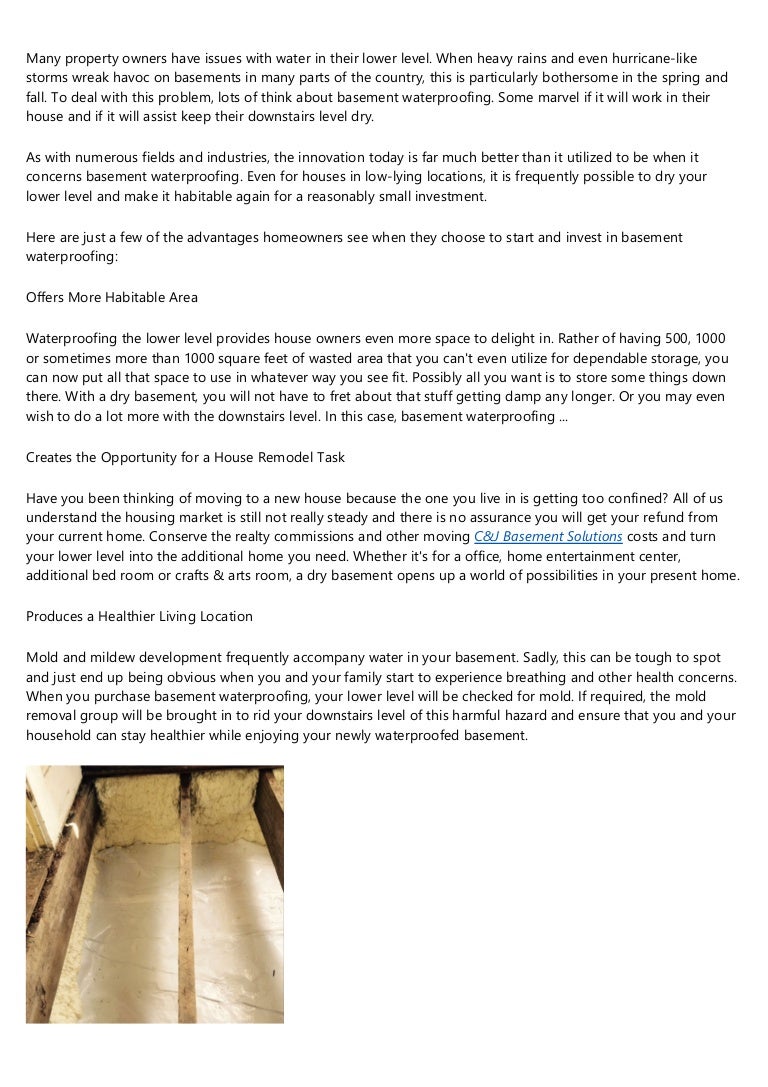 Many property owners have issues with water in their lower level. When heavy rains and even hurricane-like storms wreak havoc on basements in many parts of the country, this is particularly bothersome in the spring and fall. To deal with this problem, lots of think about basement waterproofing. Some marvel if it will work in their house and if it will assist keep their downstairs level dry.

As with numerous fields and industries, the innovation today is far much better than it utilized to be when it concerns basement waterproofing. Even for houses in low-lying locations, it is frequently possible to dry your lower level and make it habitable again for a reasonably small investment.

Here are just a few of the advantages homeowners see when they choose to start and invest in basement waterproofing:

Offers More Habitable Area

Waterproofing the lower level provides house owners even more space to delight in. Rather of having 500, 1000 or sometimes more than 1000 square feet of wasted area that you can't even utilize for dependable storage, you can now put all that space to use in whatever way you see fit. Possibly all you want is to store some things down there. With a dry basement, you will not have to fret about that stuff getting damp any longer. Or you may even wish to do a lot more with the downstairs level. In this case, basement waterproofing ...

Creates the Opportunity for a House Remodel Task

Have you been thinking of moving to a new house because the one you live in is getting too confined? All of us understand the housing market is still not really steady and there is no assurance you will get your refund from your current home. Conserve the realty commissions and other moving C&J Basement Solutions costs and turn your lower level into the additional home you need. Whether it's for a office, home entertainment center, additional bed room or crafts & arts room, a dry basement opens up a world of possibilities in your present home.

Produces a Healthier Living Location

Mold and mildew development frequently accompany water in your basement. Sadly, this can be tough to spot and just end up being obvious when you and your family start to experience breathing and other health concerns. When you purchase basement waterproofing, your lower level will be checked for mold. If required, the mold removal group will be brought in to rid your downstairs level of this harmful hazard and ensure that you and your household can stay healthier while enjoying your newly waterproofed basement.